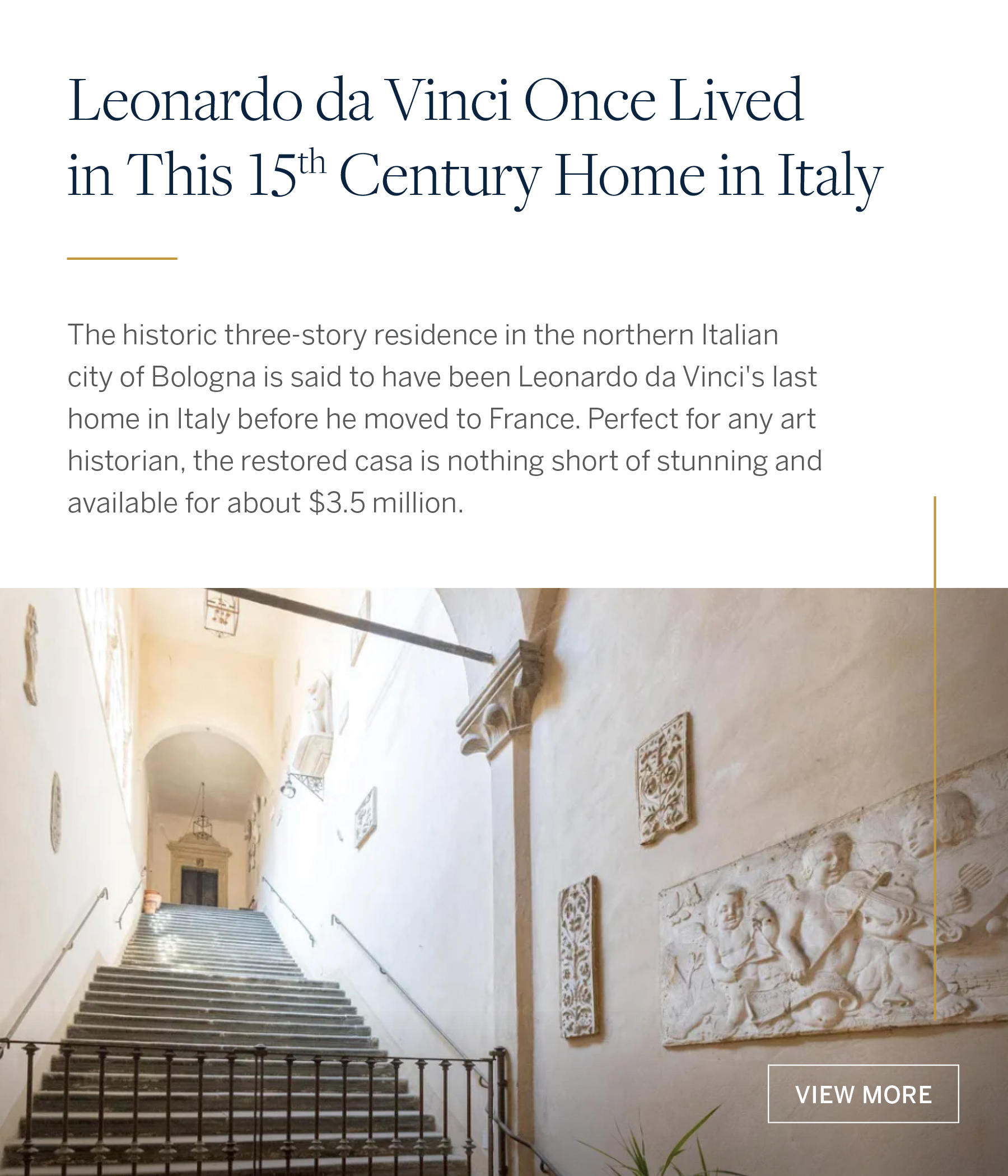 Leonardo da Vinci Once Lived in This 15th Century Home in Italy

The historic three-story residence in the northern Italian city of Bologna is said to have been Leonardo da Vinci's last home in Italy before he moved to France. Perfect for any art historian, the restored casa is nothing short of stunning and available for about $3.5 million.

VIEW MORE